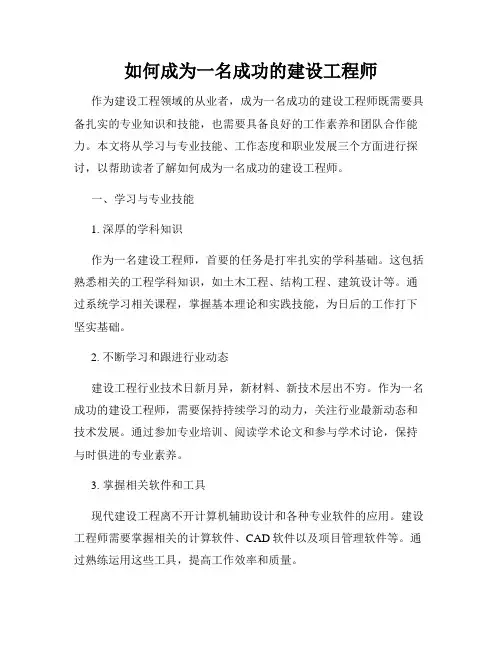 如何成为一名成功的建设工程师

作为建设工程领域的从业者，成为一名成功的建设工程师既需要具备扎实的专业知识和技能，也需要具备良好的工作素养和团队合作能力。本文将从学习与专业技能、工作态度和职业发展三个方面进行探讨，以帮助读者了解如何成为一名成功的建设工程师。

一、学习与专业技能

1. 深厚的学科知识

作为一名建设工程师，首要的任务是打牢扎实的学科基础。这包括熟悉相关的工程学科知识，如土木工程、结构工程、建筑设计等。通过系统学习相关课程，掌握基本理论和实践技能，为日后的工作打下坚实基础。

2. 不断学习和跟进行业动态

建设工程行业技术日新月异，新材料、新技术层出不穷。作为一名成功的建设工程师，需要保持持续学习的动力，关注行业最新动态和技术发展。通过参加专业培训、阅读学术论文和参与学术讨论，保持与时俱进的专业素养。

3. 掌握相关软件和工具

现代建设工程离不开计算机辅助设计和各种专业软件的应用。建设工程师需要掌握相关的计算软件、CAD 软件以及项目管理软件等。通过熟练运用这些工具，提高工作效率和质量。